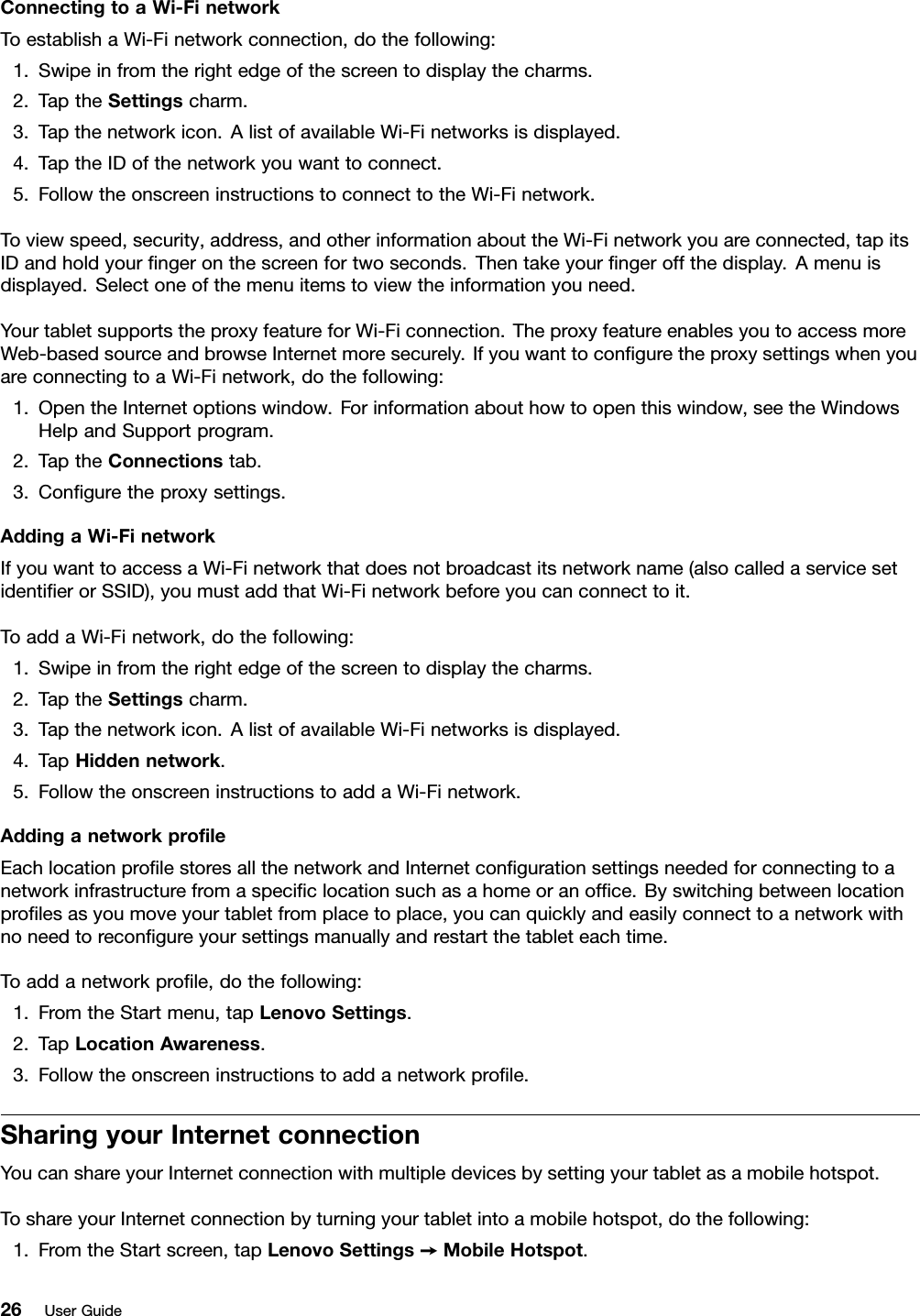 Connecting to a Wi-Fi network

To establish a Wi-Fi network connection, do the following:

1. Swipe in from the right edge of the screen to display the charms.
2. Tap the Settings charm.
3. Tap the network icon. A list of available Wi-Fi networks is displayed.
4. Tap the ID of the network you want to connect.
5. Follow the onscreen instructions to connect to the Wi-Fi network.

To view speed, security, address, and other information about the Wi-Fi network you are connected, tap its ID and hold your finger on the screen for two seconds. Then take your finger off the display. A menu is displayed. Select one of the menu items to view the information you need.

Your tablet supports the proxy feature for Wi-Fi connection. The proxy feature enables you to access more Web-based source and browse Internet more securely. If you want to configure the proxy settings when you are connecting to a Wi-Fi network, do the following:

1. Open the Internet options window. For information about how to open this window, see the Windows Help and Support program.
2. Tap the Connections tab.
3. Configure the proxy settings.

Adding a Wi-Fi network

If you want to access a Wi-Fi network that does not broadcast its network name (also called a service set identifier or SSID), you must add that Wi-Fi network before you can connect to it.

To add a Wi-Fi network, do the following:

1. Swipe in from the right edge of the screen to display the charms.
2. Tap the Settings charm.
3. Tap the network icon. A list of available Wi-Fi networks is displayed.
4. Tap Hidden network.
5. Follow the onscreen instructions to add a Wi-Fi network.

Adding a network profile

Each location profile stores all the network and Internet configuration settings needed for connecting to a network infrastructure from a specific location such as a home or an office. By switching between location profiles as you move your tablet from place to place, you can quickly and easily connect to a network with no need to reconfigure your settings manually and restart the tablet each time.

To add a network profile, do the following:

1. From the Start menu, tap Lenovo Settings.
2. Tap Location Awareness.
3. Follow the onscreen instructions to add a network profile.

Sharing your Internet connection

You can share your Internet connection with multiple devices by setting your tablet as a mobile hotspot.

To share your Internet connection by turning your tablet into a mobile hotspot, do the following:

1. From the Start screen, tap Lenovo Settings → Mobile Hotspot.

26 User Guide